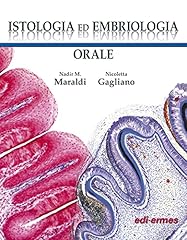 ISTOLOGIA ED EMBRIOLOGIA
ORALE

Nadir M.
Maraldi

Nicoletta
Gagliano

edi-ermes